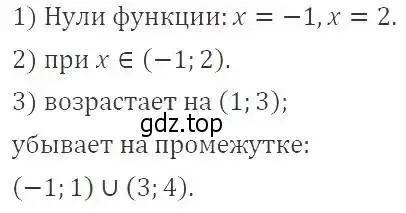 1) Нули функции: $x = -1, x = 2$.

2) при $x \in (-1; 2)$.

3) возрастает на $(1; 3)$;

gdz.top

убывает на промежутке:

$(-1; 1) \cup (3; 4)$.